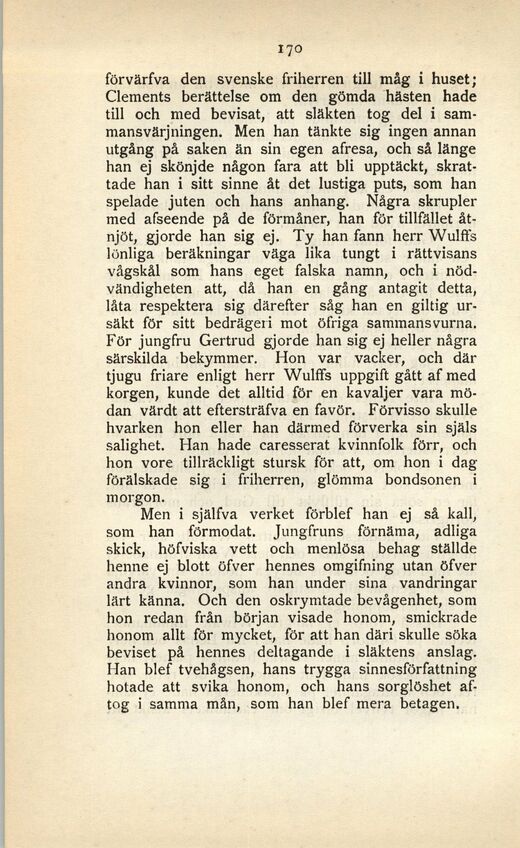 170

förvärfva den svenske friherren till måg i huset; Clements berättelse om den gömda hästen hade till och med bevisat, att släkten tog del i sammansvärjningen. Men han tänkte sig ingen annan utgång på saken än sin egen afresa, och så länge han ej skönjde någon fara att bli upptäckt, skrattade han i sitt sinne åt det lustiga puts, som han spelade juten och hans anhang. Några skrupler med afseende på de förmåner, han för tillfället åtnjöt, gjorde han sig ej. Ty han fann herr Wulffs lönliga beräkningar väga lika tungt i rättvisans vågskål som hans eget falska namn, och i nödvändigheten att, då han en gång antagit detta, låta respektera sig därefter såg han en giltig ursäkt för sitt bedrägeri mot öfriga sammansvurna. För jungfru Gertrud gjorde han sig ej heller några särskilda bekymmer. Hon var vacker, och där tjugu friare enligt herr Wulffs uppgift gått af med korgen, kunde det alltid för en kavaljer vara mödan värdt att eftersträfva en favör. Förvisso skulle hvarken hon eller han därmed förverka sin själs salighet. Han hade caresserat kvinnfolk förr, och hon vore tillräckligt stursk för att, om hon i dag förälskade sig i friherren, glömma bondsonen i morgon.

Men i själfva verket förblef han ej så kall, som han förmodat. Jungfruns förnäma, adliga skick, höfviska vett och menlösa behag ställde henne ej blott öfver hennes omgifning utan öfver andra kvinnor, som han under sina vandringar lärt känna. Och den oskrymtade bevågenhet, som hon redan från början visade honom, smickrade honom allt för mycket, för att han däri skulle söka beviset på hennes deltagande i släktens anslag. Han blef tvehågsen, hans trygga sinnesförfattning hotade att svika honom, och hans sorglöshet aftog i samma mån, som han blef mera betagen.